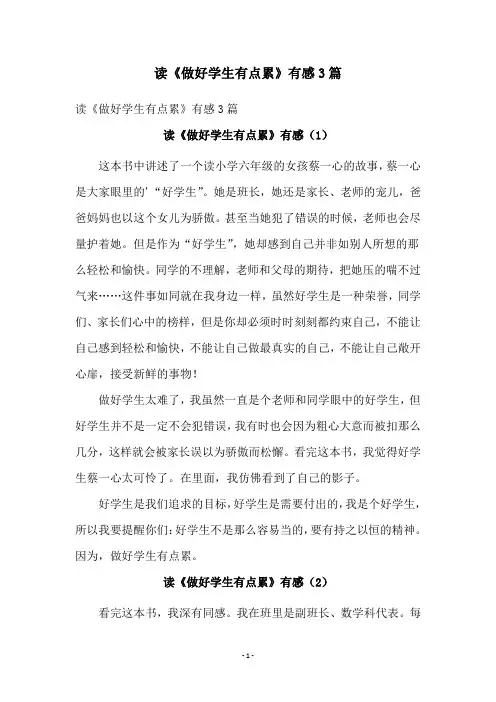 读《做好学生有点累》有感3篇

读《做好学生有点累》有感3篇

读《做好学生有点累》有感（1）

这本书中讲述了一个读小学六年级的女孩蔡一心的故事，蔡一心是大家眼里的'“好学生”。她是班长，她还是家长、老师的宠儿，爸爸妈妈也以这个女儿为骄傲。甚至当她犯了错误的时候，老师也会尽量护着她。但是作为“好学生”，她却感到自己并非如别人所想的那么轻松和愉快。同学的不理解，老师和父母的期待，把她压的喘不过气来……这件事如同就在我身边一样，虽然好学生是一种荣誉，同学们、家长们心中的榜样，但是你却必须时时刻刻都约束自己，不能让自己感到轻松和愉快，不能让自己做最真实的自己，不能让自己敞开心扉，接受新鲜的事物！

做好学生太难了，我虽然一直是个老师和同学眼中的好学生，但好学生并不是一定不会犯错误，我有时也会因为粗心大意而被扣那么几分，这样就会被家长误以为骄傲而松懈。看完这本书，我觉得好学生蔡一心太可怜了。在里面，我仿佛看到了自己的影子。

好学生是我们追求的目标，好学生是需要付出的，我是个好学生，所以我要提醒你们：好学生不是那么容易当的，要有持之以恒的精神。因为，做好学生有点累。

读《做好学生有点累》有感（2）

看完这本书，我深有同感。我在班里是副班长、数学科代表。每

- 1 -